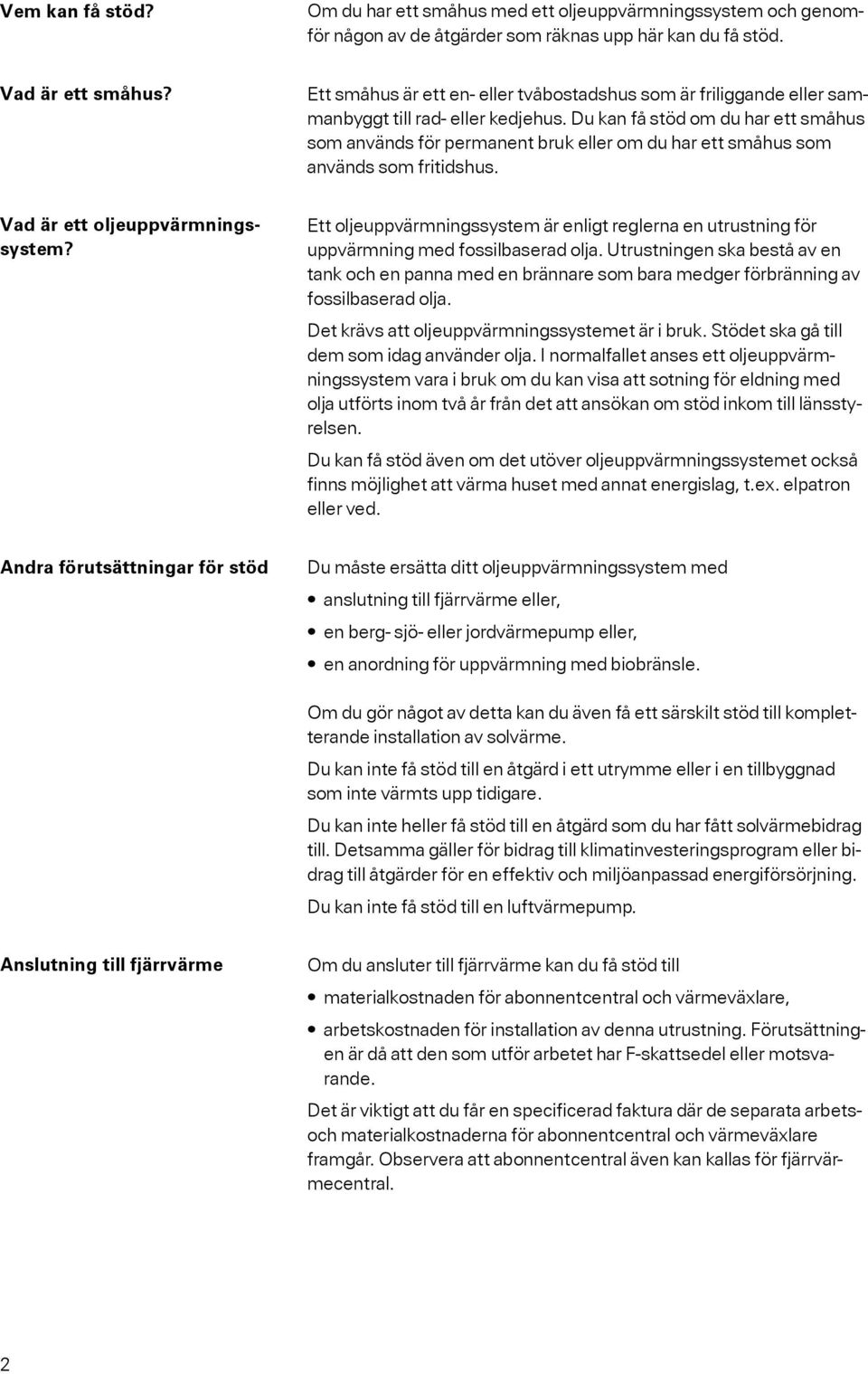 Vem kan få stöd?

Om du har ett småhus med ett oljeuppvärmningssystem och genomför någon av de åtgärder som räknas upp här kan du få stöd.

Vad är ett småhus?

Ett småhus är ett en- eller tvåbostadshus som är friliggande eller sammanbyggt till rad- eller kedjehus. Du kan få stöd om du har ett småhus som används för permanent bruk eller om du har ett småhus som används som fritidshus.

Vad är ett oljeuppvärmningssystem?

Ett oljeuppvärmningssystem är enligt reglerna en utrustning för uppvärmning med fossilbaserad olja. Utrustningen ska bestå av en tank och en panna med en brännare som bara medger förbränning av fossilbaserad olja.

Det krävs att oljeuppvärmningssystemet är i bruk. Stödet ska gå till dem som idag använder olja. I normalfallet anses ett oljeuppvärmningssystem vara i bruk om du kan visa att sotning för eldning med olja utförts inom två år från det att ansökan om stöd inkom till länsstyrelsen.

Du kan få stöd även om det utöver oljeuppvärmningssystemet också finns möjlighet att värma huset med annat energislag, t.ex. elpatron eller ved.

Andra förutsättningar för stöd

Du måste ersätta ditt oljeuppvärmningssystem med

• anslutning till fjärrvärme eller,
• en berg- sjö- eller jordvärmepump eller,
• en anordning för uppvärmning med biobränsle.

Om du gör något av detta kan du även få ett särskilt stöd till kompletterande installation av solvärme.

Du kan inte få stöd till en åtgärd i ett utrymme eller i en tillbyggnad som inte värmts upp tidigare.

Du kan inte heller få stöd till en åtgärd som du har fått solvärmebidrag till. Detsamma gäller för bidrag till klimatinvesteringsprogram eller bidrag till åtgärder för en effektiv och miljöanpassad energiförsörjning.

Du kan inte få stöd till en luftvärmepump.

Anslutning till fjärrvärme

Om du ansluter till fjärrvärme kan du få stöd till

• materialkostnaden för abonnentcentral och värmeväxlare,
• arbetskostnaden för installation av denna utrustning. Förutsättningen är då att den som utför arbetet har F-skattsedel eller motsvarande.

Det är viktigt att du får en specificerad faktura där de separata arbets- och materialkostnaderna för abonnentcentral och värmeväxlare framgår. Observera att abonnentcentral även kan kallas för fjärrvärmecentral.

2